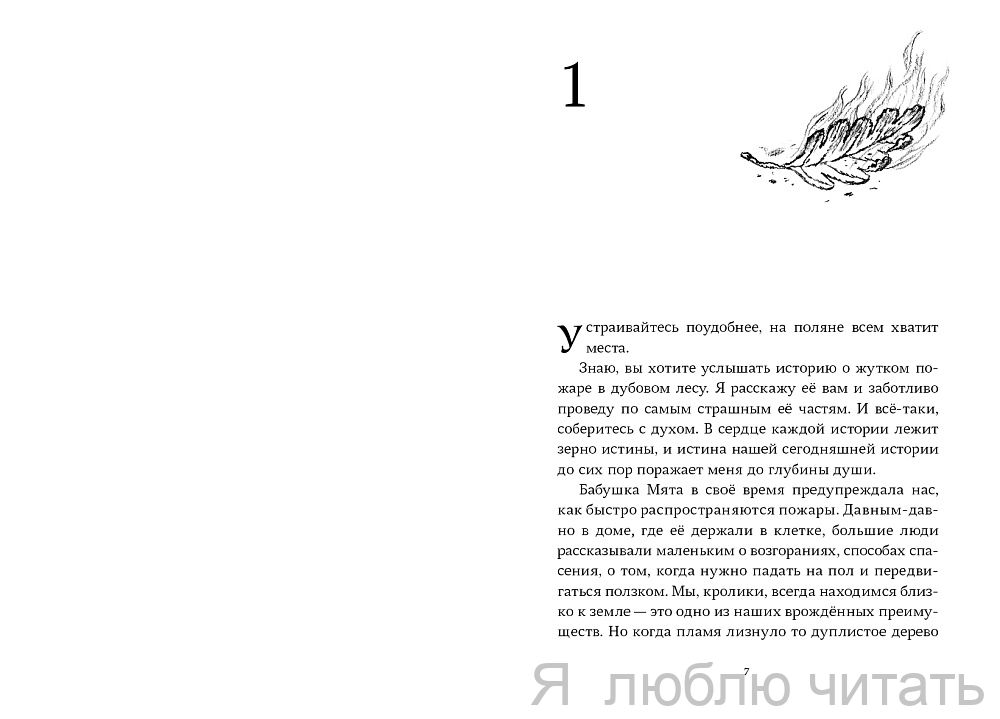 1

Устраивайтесь поудобнее, на поляне всем хватит места.

Знаю, вы хотите услышать историю о жутком пожаре в дубовом лесу. Я расскажу её вам и заботливо проведу по самым страшным её частям. И всё-таки, соберитесь с духом. В сердце каждой истории лежит зерно истины, и истина нашей сегодняшней истории до сих пор поражает меня до глубины души.

Бабушка Мята в своё время предупреждала нас, как быстро распространяются пожары. Давным-давно в доме, где её держали в клетке, большие люди рассказывали маленьким о возгораниях, способах спасения, о том, когда нужно падать на пол и передвигаться ползком. Мы, кролики, всегда находимся близко к земле — это одно из наших врождённых преимуществ. Но когда пламя лизнуло то дуплистое дерево

7

Я люблю читать